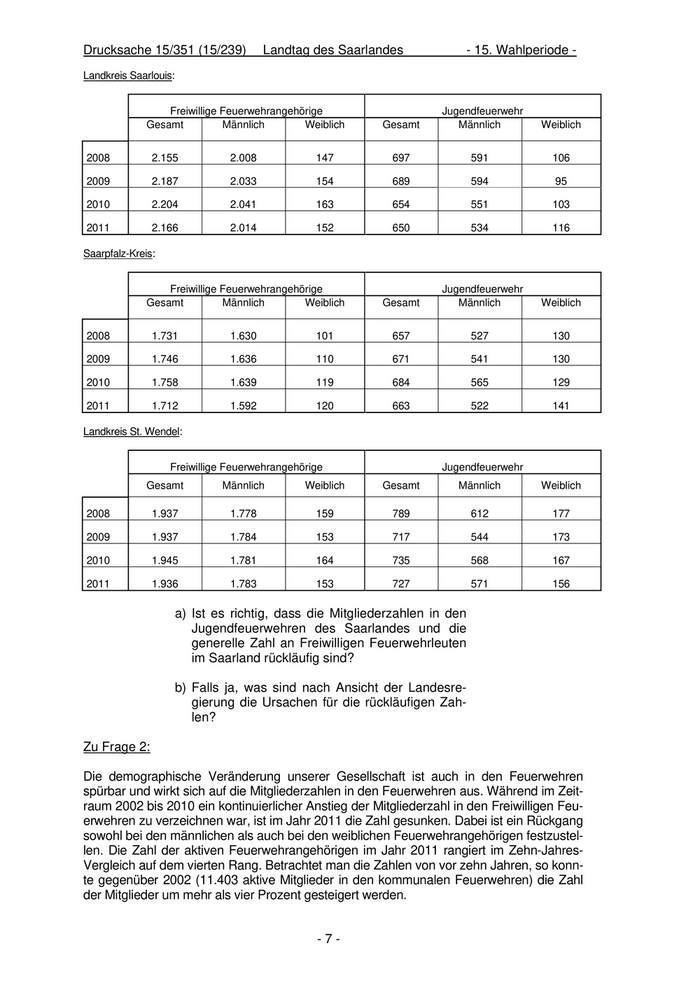 Drucksache 15/351 (15/239) Landtag des Saarlandes - 15. Wahlperiode -

Landkreis Saarlouis:

| | Freiwillige Feuerwehrangehörige | | | Jugendfeuerwehr | | |
|---|---|---|---|---|---|---|
| | Gesamt | Männlich | Weiblich | Gesamt | Männlich | Weiblich |
| 2008 | 2.155 | 2.008 | 147 | 697 | 591 | 106 |
| 2009 | 2.187 | 2.033 | 154 | 689 | 594 | 95 |
| 2010 | 2.204 | 2.041 | 163 | 654 | 551 | 103 |
| 2011 | 2.166 | 2.014 | 152 | 650 | 534 | 116 |

Saarpfalz-Kreis:

| | Freiwillige Feuerwehrangehörige | | | Jugendfeuerwehr | | |
|---|---|---|---|---|---|---|
| | Gesamt | Männlich | Weiblich | Gesamt | Männlich | Weiblich |
| 2008 | 1.731 | 1.630 | 101 | 657 | 527 | 130 |
| 2009 | 1.746 | 1.636 | 110 | 671 | 541 | 130 |
| 2010 | 1.758 | 1.639 | 119 | 684 | 565 | 129 |
| 2011 | 1.712 | 1.592 | 120 | 663 | 522 | 141 |

Landkreis St. Wendel:

| | Freiwillige Feuerwehrangehörige | | | Jugendfeuerwehr | | |
|---|---|---|---|---|---|---|
| | Gesamt | Männlich | Weiblich | Gesamt | Männlich | Weiblich |
| 2008 | 1.937 | 1.778 | 159 | 789 | 612 | 177 |
| 2009 | 1.937 | 1.784 | 153 | 717 | 544 | 173 |
| 2010 | 1.945 | 1.781 | 164 | 735 | 568 | 167 |
| 2011 | 1.936 | 1.783 | 153 | 727 | 571 | 156 |

a) Ist es richtig, dass die Mitgliederzahlen in den Jugendfeuerwehren des Saarlandes und die generelle Zahl an Freiwilligen Feuerwehrleuten im Saarland rückläufig sind?

b) Falls ja, was sind nach Ansicht der Landesregierung die Ursachen für die rückläufigen Zahlen?

Zu Frage 2:

Die demographische Veränderung unserer Gesellschaft ist auch in den Feuerwehren spürbar und wirkt sich auf die Mitgliederzahlen in den Feuerwehren aus. Während im Zeitraum 2002 bis 2010 ein kontinuierlicher Anstieg der Mitgliederzahl in den Freiwilligen Feuerwehren zu verzeichnen war, ist im Jahr 2011 die Zahl gesunken. Dabei ist ein Rückgang sowohl bei den männlichen als auch bei den weiblichen Feuerwehrangehörigen festzustellen. Die Zahl der aktiven Feuerwehrangehörigen im Jahr 2011 rangiert im Zehn-Jahres-Vergleich auf dem vierten Rang. Betrachtet man die Zahlen von vor zehn Jahren, so konnte gegenüber 2002 (11.403 aktive Mitglieder in den kommunalen Feuerwehren) die Zahl der Mitglieder um mehr als vier Prozent gesteigert werden.

- 7 -